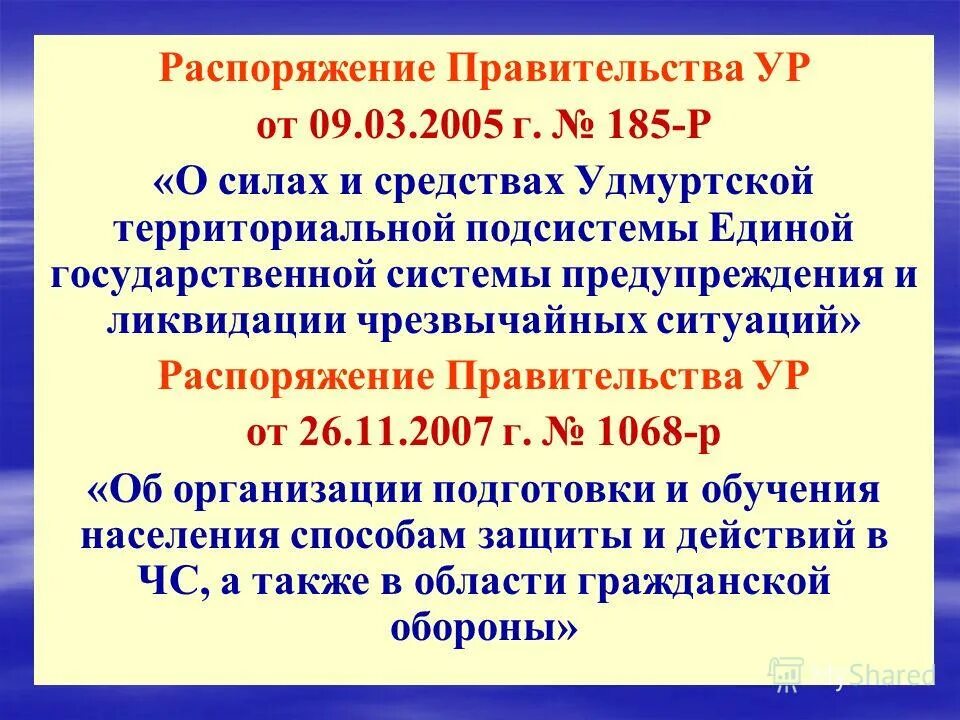 Распоряжение Правительства УР

от 09.03.2005 г. № 185-Р

«О силах и средствах Удмуртской территориальной подсистемы Единой государственной системы предупреждения и ликвидации чрезвычайных ситуаций»

Распоряжение Правительства УР

от 26.11.2007 г. № 1068-р

«Об организации подготовки и обучения населения способам защиты и действий в ЧС, а также в области гражданской обороны»

MyShared